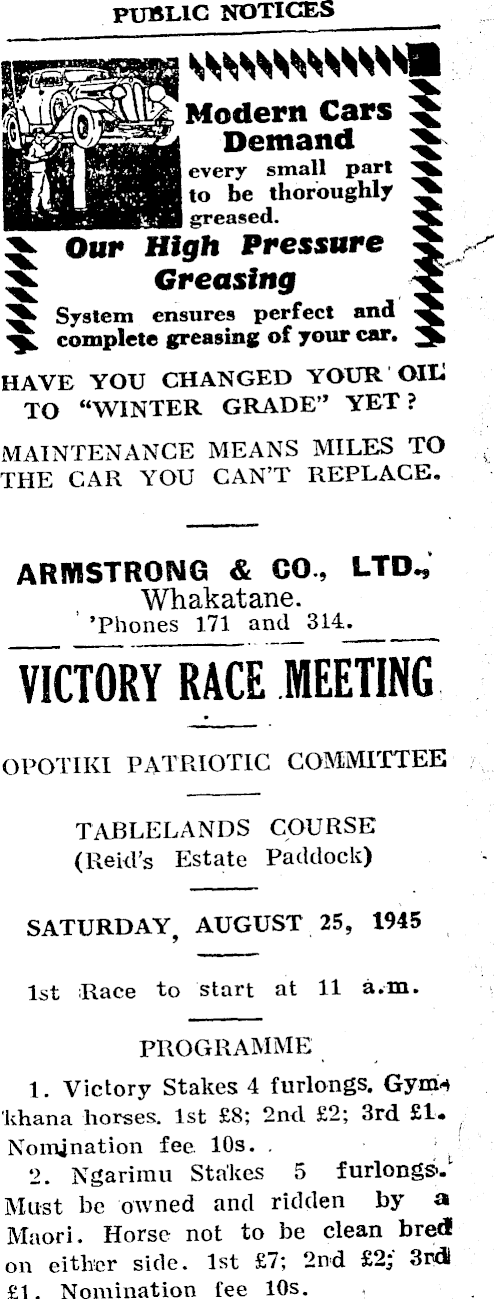 PUBLIC NOTICES

Modern Cars Demand every small part to be thoroughly greased.

Our High Pressure Greasing

System ensures perfect and complete greasing of your car.

HAVE YOU CHANGED YOUR OIL TO "WINTER GRADE" YET?

MAINTENANCE MEANS MILES TO THE CAR YOU CAN'T REPLACE.

ARMSTRONG & CO., LTD.,
Whakatane.
'Phones 171 and 314.

VICTORY RACE MEETING

OPOTIKI PATRIOTIC COMMITTEE

TABLELANDS COURSE
(Reid's Estate Paddock)

SATURDAY, AUGUST 25, 1945

1st Race to start at 11 a.m.

PROGRAMME

1. Victory Stakes 4 furlongs. Gymkhana horses. 1st £8; 2nd £2; 3rd £1. Nomination fee 10s.

2. Ngarimu Stakes 5 furlongs. Must be owned and ridden by a Maori. Horse not to be clean bred on either side. 1st £7; 2nd £2; 3rd £1. Nomination fee 10s.